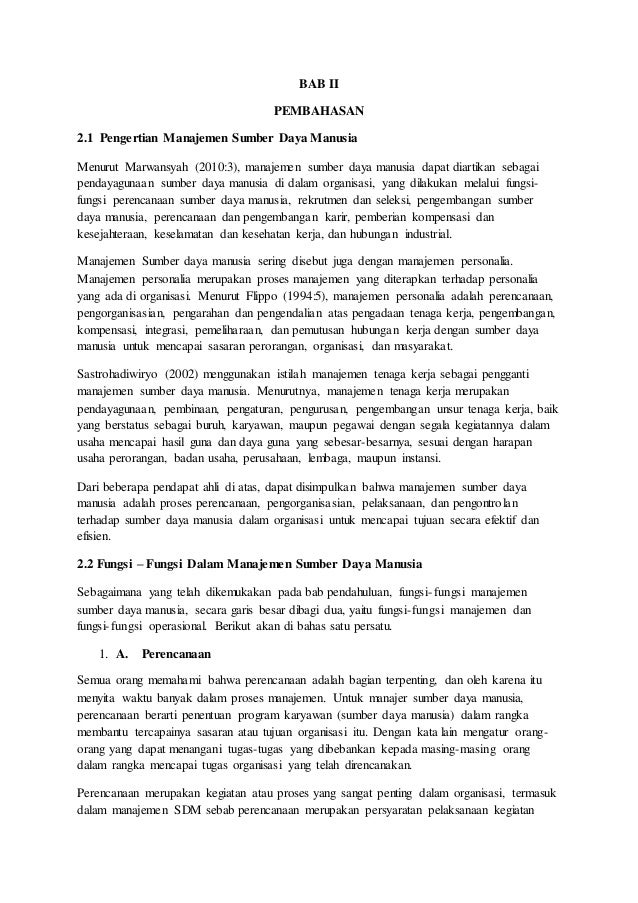 BAB II

PEMBAHASAN

2.1 Pengertian Manajemen Sumber Daya Manusia

Menurut Marwansyah (2010:3), manajemen sumber daya manusia dapat diartikan sebagai pendayagunaan sumber daya manusia di dalam organisasi, yang dilakukan melalui fungsi-fungsi perencanaan sumber daya manusia, rekrutmen dan seleksi, pengembangan sumber daya manusia, perencanaan dan pengembangan karir, pemberian kompensasi dan kesejahteraan, keselamatan dan kesehatan kerja, dan hubungan industrial.

Manajemen Sumber daya manusia sering disebut juga dengan manajemen personalia. Manajemen personalia merupakan proses manajemen yang diterapkan terhadap personalia yang ada di organisasi. Menurut Flippo (1994:5), manajemen personalia adalah perencanaan, pengorganisasian, pengarahan dan pengendalian atas pengadaan tenaga kerja, pengembangan, kompensasi, integrasi, pemeliharaan, dan pemutusan hubungan kerja dengan sumber daya manusia untuk mencapai sasaran perorangan, organisasi, dan masyarakat.

Sastrohadiwiryo (2002) menggunakan istilah manajemen tenaga kerja sebagai pengganti manajemen sumber daya manusia. Menurutnya, manajemen tenaga kerja merupakan pendayagunaan, pembinaan, pengaturan, pengurusan, pengembangan unsur tenaga kerja, baik yang berstatus sebagai buruh, karyawan, maupun pegawai dengan segala kegiatannya dalam usaha mencapai hasil guna dan daya guna yang sebesar-besarnya, sesuai dengan harapan usaha perorangan, badan usaha, perusahaan, lembaga, maupun instansi.

Dari beberapa pendapat ahli di atas, dapat disimpulkan bahwa manajemen sumber daya manusia adalah proses perencanaan, pengorganisasian, pelaksanaan, dan pengontrolan terhadap sumber daya manusia dalam organisasi untuk mencapai tujuan secara efektif dan efisien.

2.2 Fungsi – Fungsi Dalam Manajemen Sumber Daya Manusia

Sebagaimana yang telah dikemukakan pada bab pendahuluan, fungsi-fungsi manajemen sumber daya manusia, secara garis besar dibagi dua, yaitu fungsi-fungsi manajemen dan fungsi-fungsi operasional. Berikut akan di bahas satu persatu.

1. A. Perencanaan

Semua orang memahami bahwa perencanaan adalah bagian terpenting, dan oleh karena itu menyita waktu banyak dalam proses manajemen. Untuk manajer sumber daya manusia, perencanaan berarti penentuan program karyawan (sumber daya manusia) dalam rangka membantu tercapainya sasaran atau tujuan organisasi itu. Dengan kata lain mengatur orang-orang yang dapat menangani tugas-tugas yang dibebankan kepada masing-masing orang dalam rangka mencapai tugas organisasi yang telah direncanakan.

Perencanaan merupakan kegiatan atau proses yang sangat penting dalam organisasi, termasuk dalam manajemen SDM sebab perencanaan merupakan persyaratan pelaksanaan kegiatan